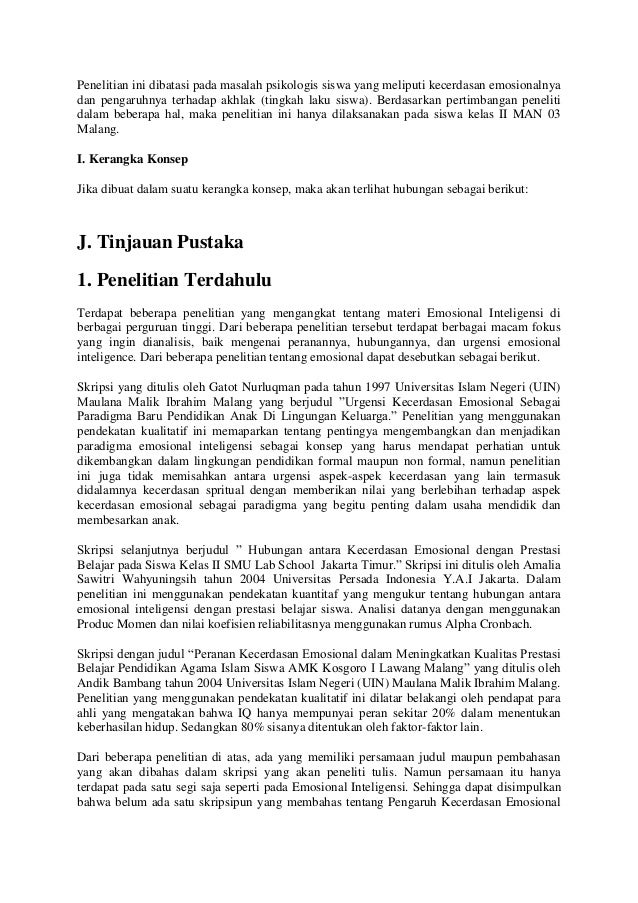 Penelitian ini dibatasi pada masalah psikologis siswa yang meliputi kecerdasan emosionalnya dan pengaruhnya terhadap akhlak (tingkah laku siswa). Berdasarkan pertimbangan peneliti dalam beberapa hal, maka penelitian ini hanya dilaksanakan pada siswa kelas II MAN 03 Malang.

I. Kerangka Konsep

Jika dibuat dalam suatu kerangka konsep, maka akan terlihat hubungan sebagai berikut:

J. Tinjauan Pustaka

1. Penelitian Terdahulu

Terdapat beberapa penelitian yang mengangkat tentang materi Emosional Inteligensi di berbagai perguruan tinggi. Dari beberapa penelitian tersebut terdapat berbagai macam fokus yang ingin dianalisis, baik mengenai peranannya, hubungannya, dan urgensi emosional inteligence. Dari beberapa penelitian tentang emosional dapat desebutkan sebagai berikut.

Skripsi yang ditulis oleh Gatot Nurluqman pada tahun 1997 Universitas Islam Negeri (UIN) Maulana Malik Ibrahim Malang yang berjudul "Urgensi Kecerdasan Emosional Sebagai Paradigma Baru Pendidikan Anak Di Lingungan Keluarga." Penelitian yang menggunakan pendekatan kualitatif ini memaparkan tentang pentingya mengembangkan dan menjadikan paradigma emosional inteligensi sebagai konsep yang harus mendapat perhatian untuk dikembangkan dalam lingkungan pendidikan formal maupun non formal, namun penelitian ini juga tidak memisahkan antara urgensi aspek-aspek kecerdasan yang lain termasuk didalamnya kecerdasan spritual dengan memberikan nilai yang berlebihan terhadap aspek kecerdasan emosional sebagai paradigma yang begitu penting dalam usaha mendidik dan membesarkan anak.

Skripsi selanjutnya berjudul " Hubungan antara Kecerdasan Emosional dengan Prestasi Belajar pada Siswa Kelas II SMU Lab School Jakarta Timur." Skripsi ini ditulis oleh Amalia Sawitri Wahyuningsih tahun 2004 Universitas Persada Indonesia Y.A.I Jakarta. Dalam penelitian ini menggunakan pendekatan kuantitaf yang mengukur tentang hubungan antara emosional inteligensi dengan prestasi belajar siswa. Analisi datanya dengan menggunakan Produc Momen dan nilai koefisien reliabilitasnya menggunakan rumus Alpha Cronbach.

Skripsi dengan judul "Peranan Kecerdasan Emosional dalam Meningkatkan Kualitas Prestasi Belajar Pendidikan Agama Islam Siswa AMK Kosgoro I Lawang Malang" yang ditulis oleh Andik Bambang tahun 2004 Universitas Islam Negeri (UIN) Maulana Malik Ibrahim Malang. Penelitian yang menggunakan pendekatan kualitatif ini dilatar belakangi oleh pendapat para ahli yang mengatakan bahwa IQ hanya mempunyai peran sekitar 20% dalam menentukan keberhasilan hidup. Sedangkan 80% sisanya ditentukan oleh faktor-faktor lain.

Dari beberapa penelitian di atas, ada yang memiliki persamaan judul maupun pembahasan yang akan dibahas dalam skripsi yang akan peneliti tulis. Namun persamaan itu hanya terdapat pada satu segi saja seperti pada Emosional Inteligensi. Sehingga dapat disimpulkan bahwa belum ada satu skripsipun yang membahas tentang Pengaruh Kecerdasan Emosional